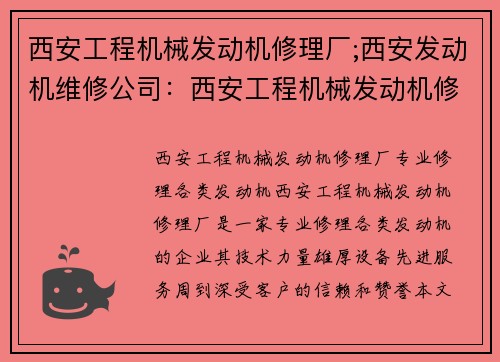 西安工程机械发动机修理厂;西安发动机维修公司：西安工程机械发动机修

西安工程机械发动机修理厂专业修理各类发动机西安工程机械发动机修理厂是一家专业修理各类发动机的企业其技术力量雄厚设备先进服务周到深受客户的信赖和赞誉本文